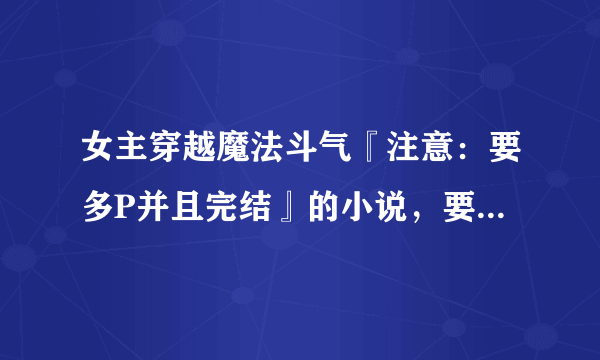 女主穿越魔法斗气『注意：要多P并且完结』的小说，要...